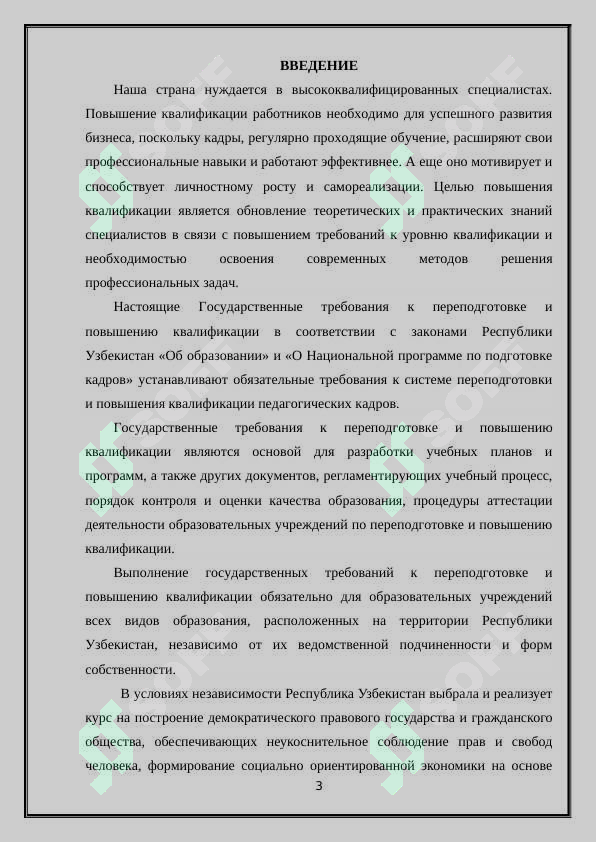 ВВЕДЕНИЕ

Наша страна нуждается в высококвалифицированных специалистах. Повышение квалификации работников необходимо для успешного развития бизнеса, поскольку кадры, регулярно проходящие обучение, расширяют свои профессиональные навыки и работают эффективнее. А еще оно мотивирует и способствует личностному росту и самореализации. Целью повышения квалификации является обновление теоретических и практических знаний специалистов в связи с повышением требований к уровню квалификации и необходимостью освоения современных методов решения профессиональных задач.

Настоящие Государственные требования к переподготовке и повышению квалификации в соответствии с законами Республики Узбекистан «Об образовании» и «О Национальной программе по подготовке кадров» устанавливают обязательные требования к системе переподготовки и повышения квалификации педагогических кадров.

Государственные требования к переподготовке и повышению квалификации являются основой для разработки учебных планов и программ, а также других документов, регламентирующих учебный процесс, порядок контроля и оценки качества образования, процедуры аттестации деятельности образовательных учреждений по переподготовке и повышению квалификации.

Выполнение государственных требований к переподготовке и повышению квалификации обязательно для образовательных учреждений всех видов образования, расположенных на территории Республики Узбекистан, независимо от их ведомственной подчиненности и форм собственности.

В условиях независимости Республика Узбекистан выбрала и реализует курс на построение демократического правового государства и гражданского общества, обеспечивающих неукоснительное соблюдение прав и свобод человека, формирование социально ориентированной экономики на основе

3